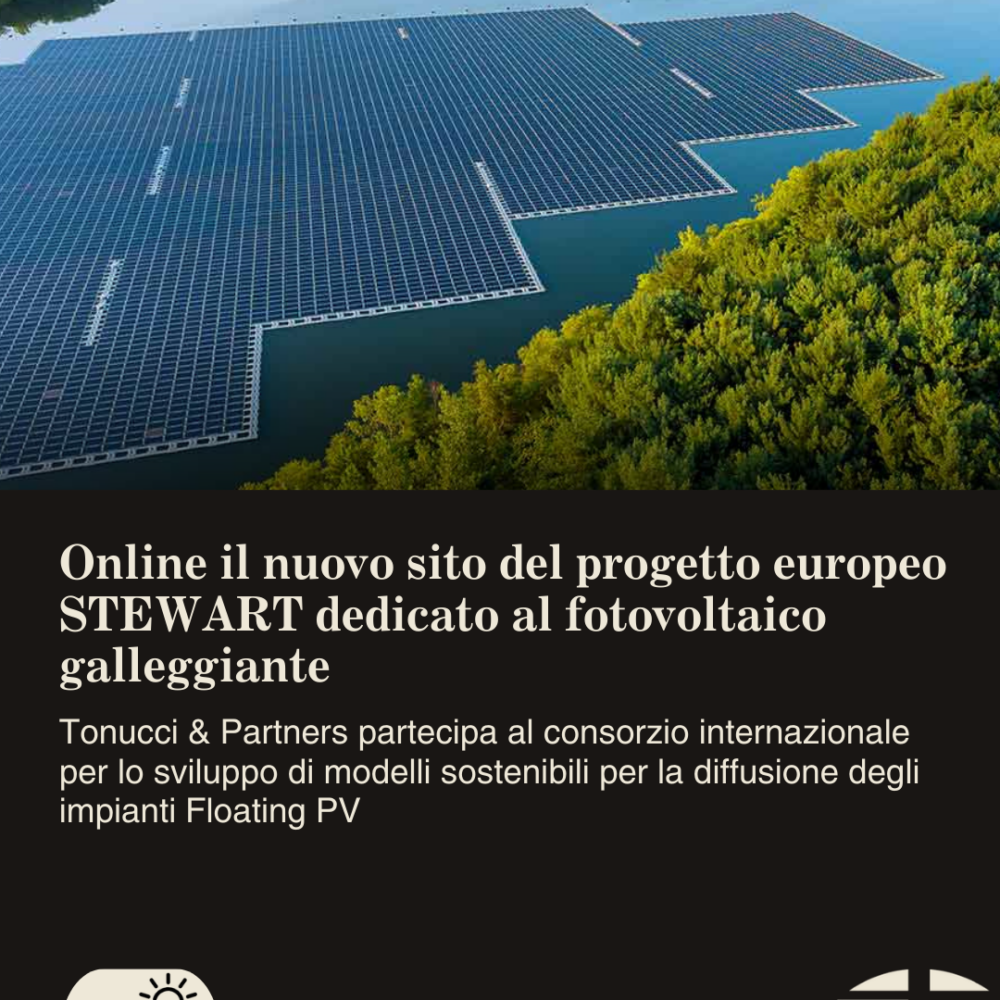 Online il nuovo sito del progetto europeo STEWART dedicato al fotovoltaico galleggiante

Tonucci & Partners partecipa al consorzio internazionale per lo sviluppo di modelli sostenibili per la diffusione degli impianti Floating PV